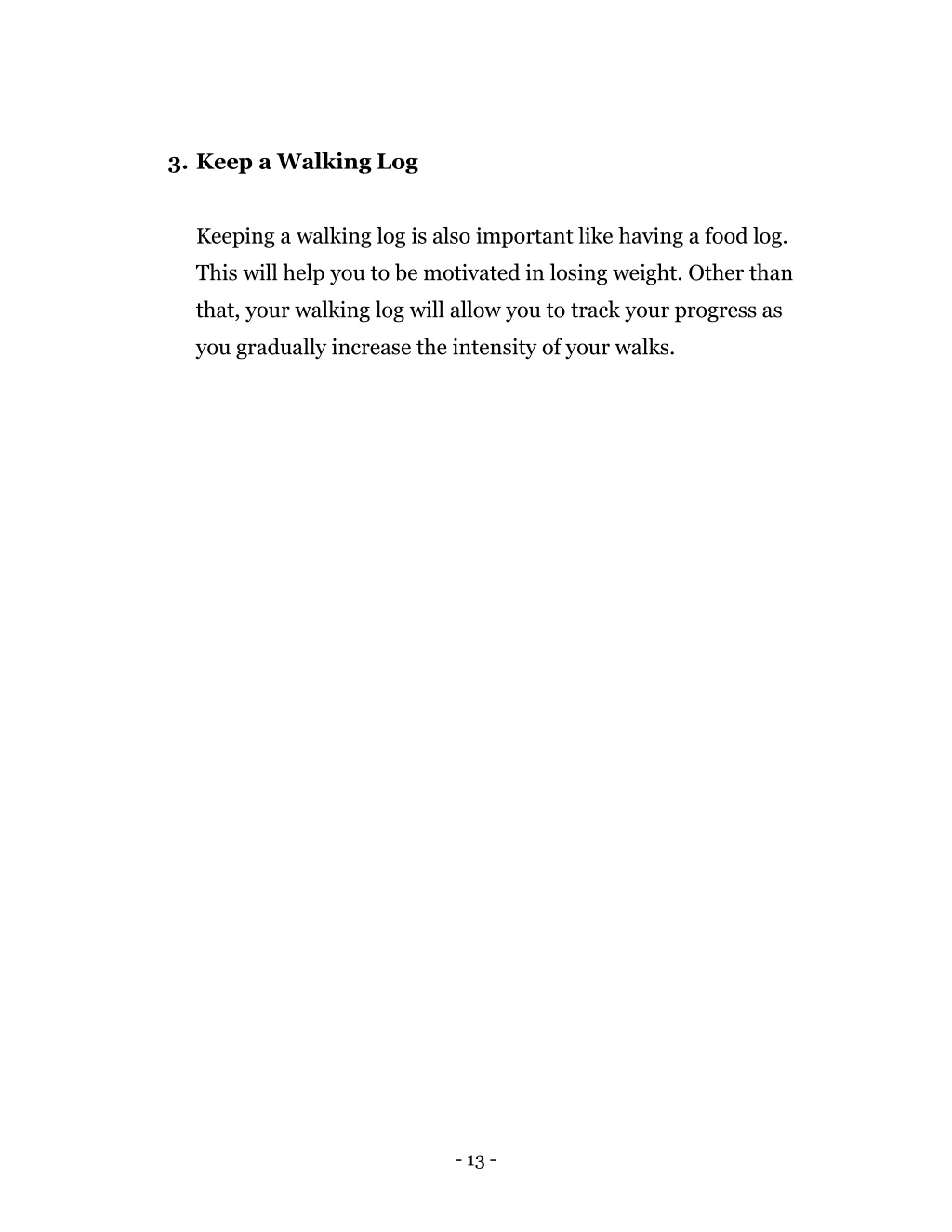 3. Keep a Walking Log

Keeping a walking log is also important like having a food log. This will help you to be motivated in losing weight. Other than that, your walking log will allow you to track your progress as you gradually increase the intensity of your walks.

- 13 -